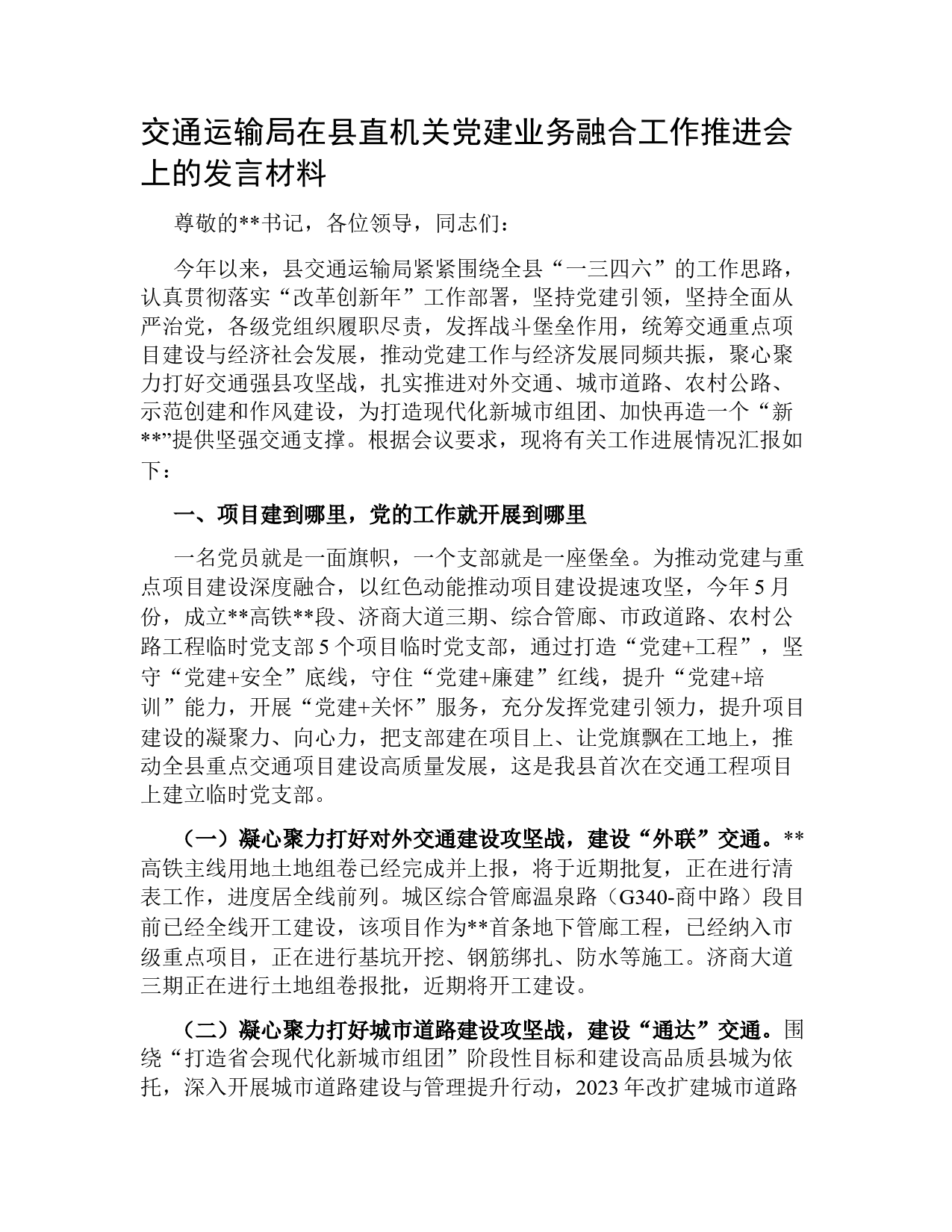 交通运输局在县直机关党建业务融合工作推进会上的发言材料

尊敬的**书记，各位领导，同志们：

今年以来，县交通运输局紧紧围绕全县“一三四六”的工作思路，认真贯彻落实“改革创新年”工作部署，坚持党建引领，坚持全面从严治党，各级党组织履职尽责，发挥战斗堡垒作用，统筹交通重点项目建设与经济社会发展，推动党建工作与经济发展同频共振，聚心聚力打好交通强县攻坚战，扎实推进对外交通、城市道路、农村公路、示范创建和作风建设，为打造现代化新城市组团、加快再造一个“新**”提供坚强交通支撑。根据会议要求，现将有关工作进展情况汇报如下：

一、项目建到哪里，党的工作就开展到哪里

一名党员就是一面旗帜，一个支部就是一座堡垒。为推动党建与重点项目建设深度融合，以红色动能推动项目建设提速攻坚，今年5月份，成立**高铁**段、济商大道三期、综合管廊、市政道路、农村公路工程临时党支部5个项目临时党支部，通过打造“党建+工程”，坚守“党建+安全”底线，守住“党建+廉建”红线，提升“党建+培训”能力，开展“党建+关怀”服务，充分发挥党建引领力，提升项目建设的凝聚力、向心力，把支部建在项目上、让党旗飘在工地上，推动全县重点交通项目建设高质量发展，这是我县首次在交通工程项目上建立临时党支部。

（一）凝心聚力打好对外交通建设攻坚战，建设“外联”交通。**高铁主线用地土地组卷已经完成并上报，将于近期批复，正在进行清表工作，进度居全线前列。城区综合管廊温泉路（G340-商中路）段目前已经全线开工建设，该项目作为**首条地下管廊工程，已经纳入市级重点项目，正在进行基坑开挖、钢筋绑扎、防水等施工。济商大道三期正在进行土地组卷报批，近期将开工建设。

（二）凝心聚力打好城市道路建设攻坚战，建设“通达”交通。围绕“打造省会现代化新城市组团”阶段性目标和建设高品质县城为依托，深入开展城市道路建设与管理提升行动，2023年改扩建城市道路